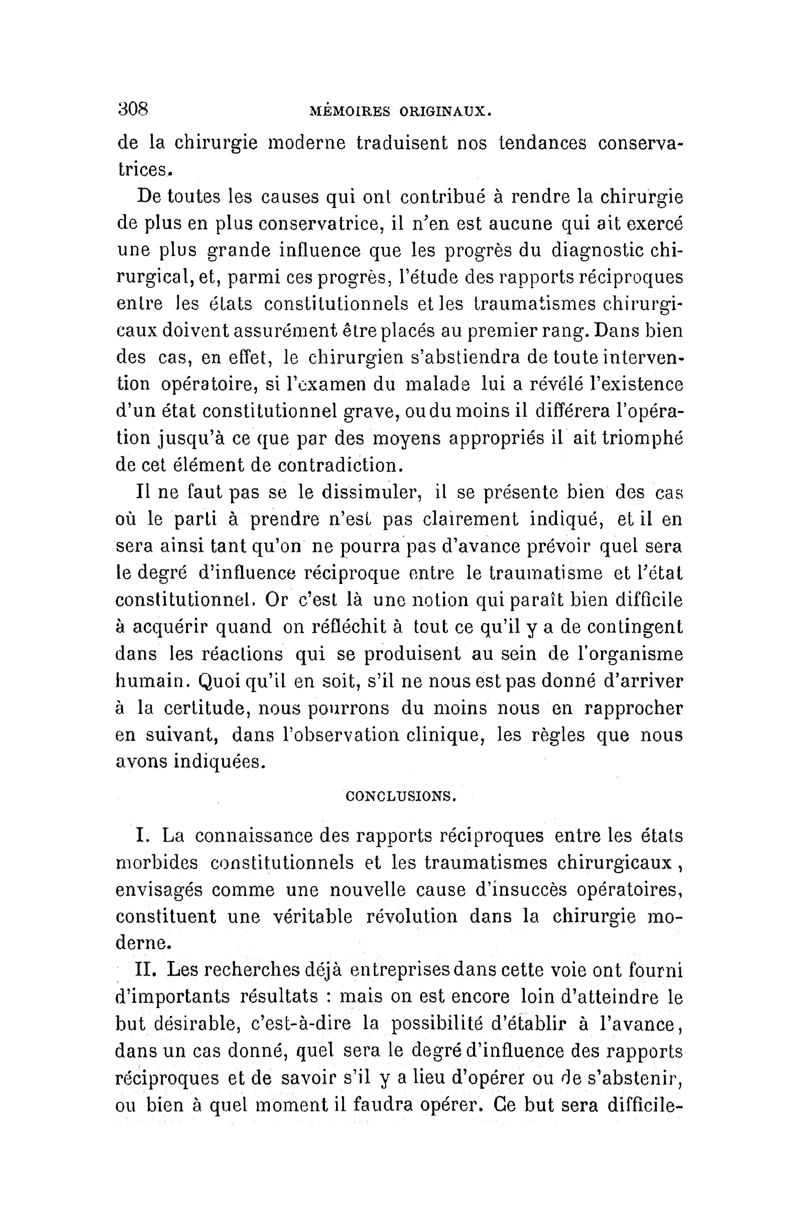 308 MÉMOIRES ORIGINAUX.

de la chirurgie moderne traduisent nos tendances conservatrices.

De toutes les causes qui ont contribué à rendre la chirurgie de plus en plus conservatrice, il n'en est aucune qui ait exercé une plus grande influence que les progrès du diagnostic chirurgical, et, parmi ces progrès, l'étude des rapports réciproques entre les états constitutionnels et les traumatismes chirurgicaux doivent assurément être placés au premier rang. Dans bien des cas, en effet, le chirurgien s'abstiendra de toute intervention opératoire, si l'examen du malade lui a révélé l'existence d'un état constitutionnel grave, ou du moins il différera l'opération jusqu'à ce que par des moyens appropriés il ait triomphé de cet élément de contradiction.

Il ne faut pas se le dissimuler, il se présente bien des cas où le parti à prendre n'est pas clairement indiqué, et il en sera ainsi tant qu'on ne pourra pas d'avance prévoir quel sera le degré d'influence réciproque entre le traumatisme et l'état constitutionnel. Or c'est là une notion qui paraît bien difficile à acquérir quand on réfléchit à tout ce qu'il y a de contingent dans les réactions qui se produisent au sein de l'organisme humain. Quoi qu'il en soit, s'il ne nous est pas donné d'arriver à la certitude, nous pourrons du moins nous en rapprocher en suivant, dans l'observation clinique, les règles que nous avons indiquées.

CONCLUSIONS.

I. La connaissance des rapports réciproques entre les états morbides constitutionnels et les traumatismes chirurgicaux, envisagés comme une nouvelle cause d'insuccès opératoires, constituent une véritable révolution dans la chirurgie moderne.

II. Les recherches déjà entreprises dans cette voie ont fourni d'importants résultats : mais on est encore loin d'atteindre le but désirable, c'est-à-dire la possibilité d'établir à l'avance, dans un cas donné, quel sera le degré d'influence des rapports réciproques et de savoir s'il y a lieu d'opérer ou de s'abstenir, ou bien à quel moment il faudra opérer. Ce but sera difficile-